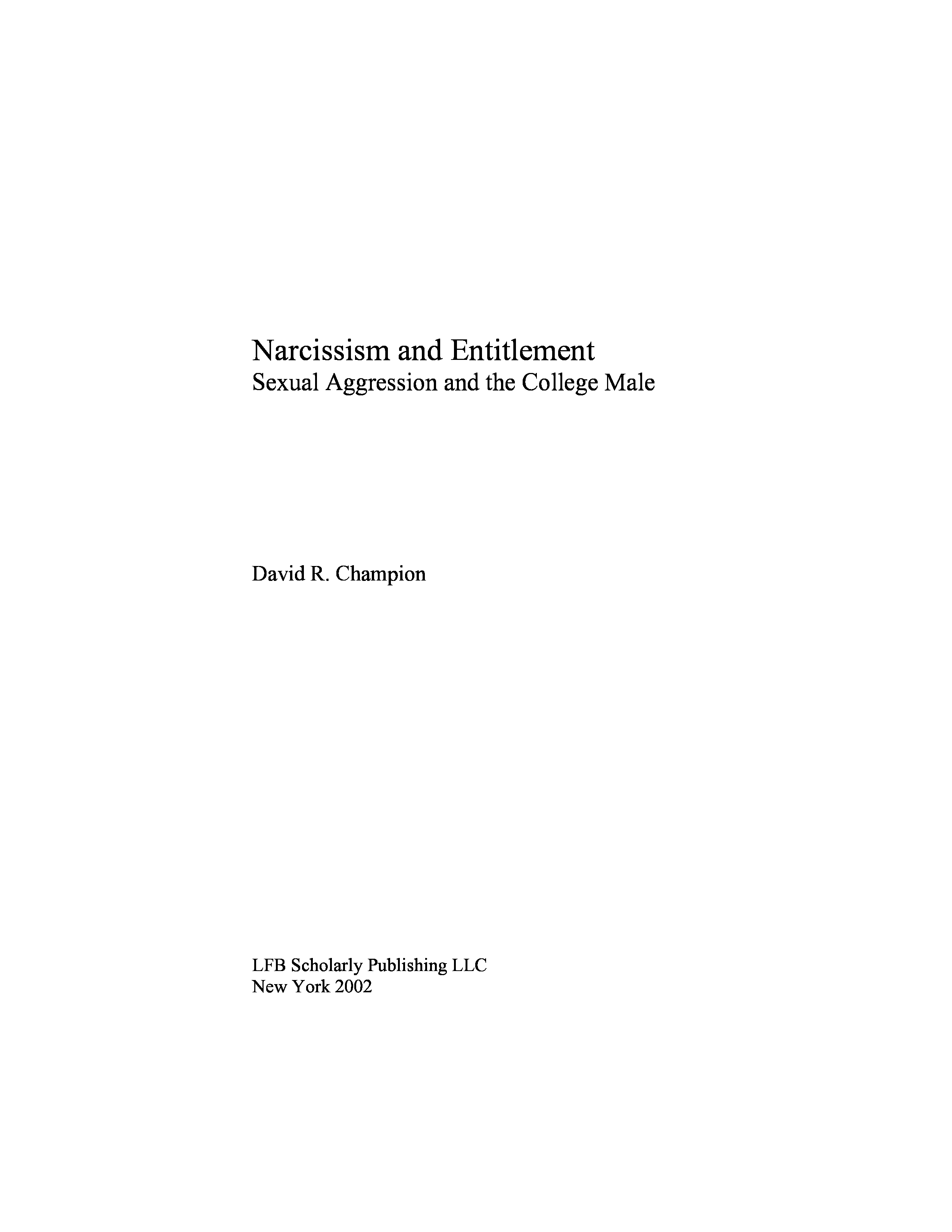 Narcissism and Entitlement
Sexual Aggression and the College Male

David R. Champion

LFB Scholarly Publishing LLC
New York 2002